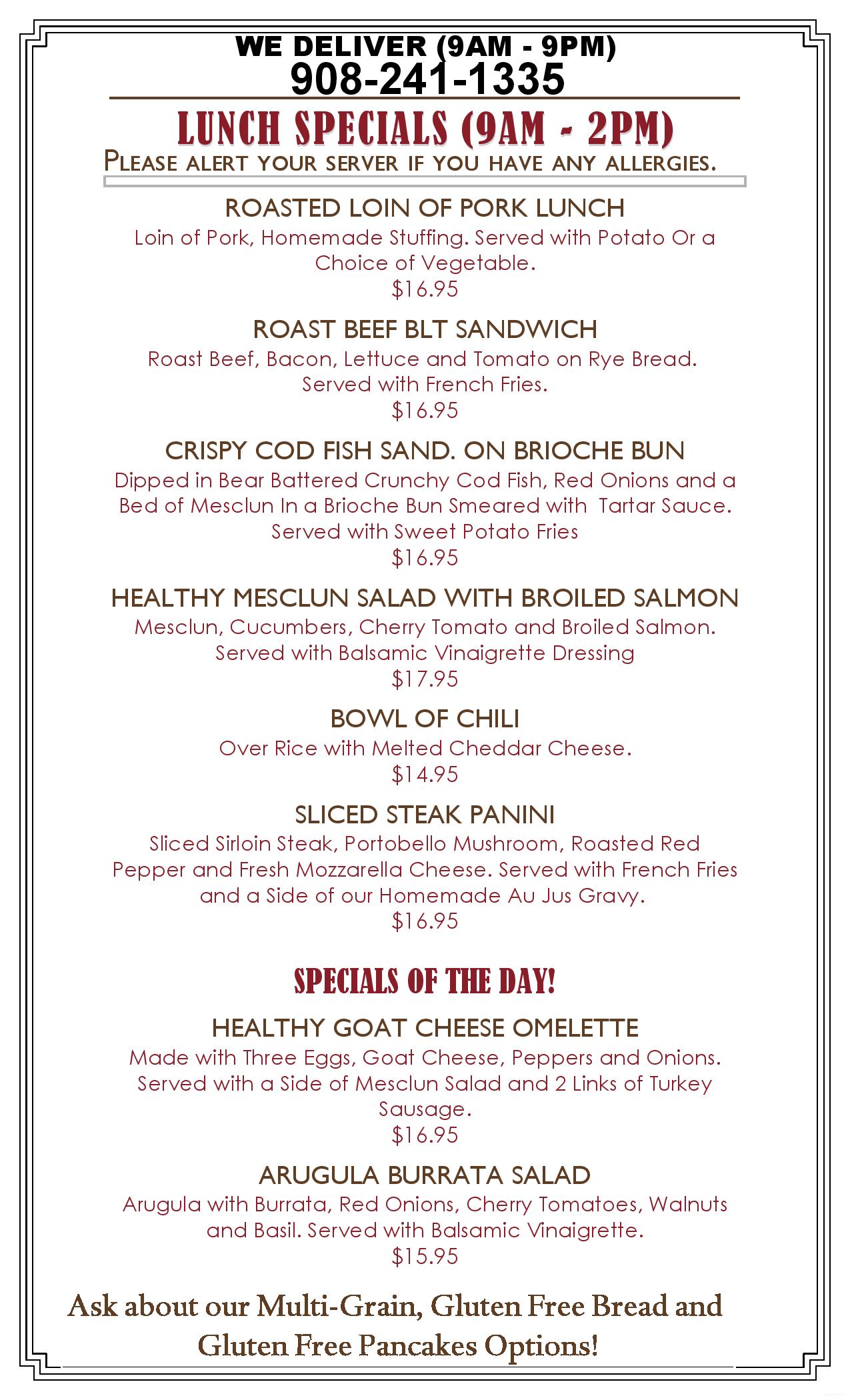 WE DELIVER (9AM - 9PM)
908-241-1335

LUNCH SPECIALS (9AM - 2PM)

PLEASE ALERT YOUR SERVER IF YOU HAVE ANY ALLERGIES.

ROASTED LOIN OF PORK LUNCH

Loin of Pork, Homemade Stuffing. Served with Potato Or a Choice of Vegetable.

$16.95

ROAST BEEF BLT SANDWICH

Roast Beef, Bacon, Lettuce and Tomato on Rye Bread. Served with French Fries.

$16.95

CRISPY COD FISH SAND. ON BRIOCHE BUN

Dipped in Bear Battered Crunchy Cod Fish, Red Onions and a Bed of Mesclun In a Brioche Bun Smeared with Tartar Sauce. Served with Sweet Potato Fries

$16.95

HEALTHY MESCLUN SALAD WITH BROILED SALMON

Mesclun, Cucumbers, Cherry Tomato and Broiled Salmon. Served with Balsamic Vinaigrette Dressing

$17.95

BOWL OF CHILI

Over Rice with Melted Cheddar Cheese.

$14.95

SLICED STEAK PANINI

Sliced Sirloin Steak, Portobello Mushroom, Roasted Red Pepper and Fresh Mozzarella Cheese. Served with French Fries and a Side of our Homemade Au Jus Gravy.

$16.95

SPECIALS OF THE DAY!

HEALTHY GOAT CHEESE OMELETTE

Made with Three Eggs, Goat Cheese, Peppers and Onions. Served with a Side of Mesclun Salad and 2 Links of Turkey Sausage.

$16.95

ARUGULA BURRATA SALAD

Arugula with Burrata, Red Onions, Cherry Tomatoes, Walnuts and Basil. Served with Balsamic Vinaigrette.

$15.95

Ask about our Multi-Grain, Gluten Free Bread and Gluten Free Pancakes Options!